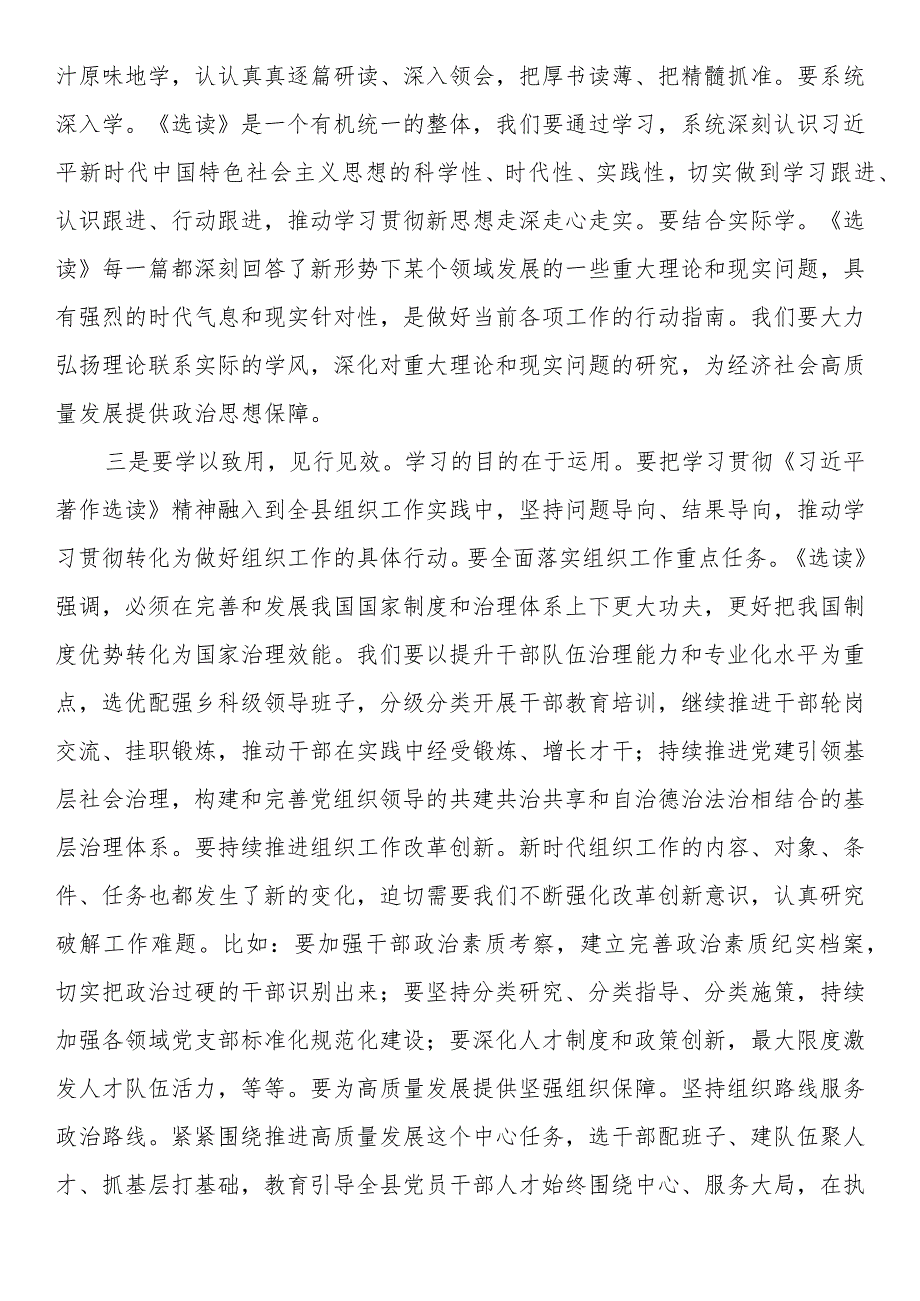 汁原味地学，认认真真逐篇研读、深入领会，把厚书读薄、把精髓抓准。要系统深入学。《选读》是一个有机统一的整体，我们要通过学习，系统深刻认识习近平新时代中国特色社会主义思想的科学性、时代性、实践性，切实做到学习跟进、认识跟进、行动跟进，推动学习贯彻新思想走深走心走实。要结合实际学。《选读》每一篇都深刻回答了新形势下某个领域发展的一些重大理论和现实问题，具有强烈的时代气息和现实针对性，是做好当前各项工作的行动指南。我们要大力弘扬理论联系实际的学风，深化对重大理论和现实问题的研究，为经济社会高质量发展提供政治思想保障。

三是要学以致用，见行见效。学习的目的在于运用。要把学习贯彻《习近平著作选读》精神融入到全县组织工作实践中，坚持问题导向、结果导向，推动学习贯彻转化为做好组织工作的具体行动。要全面落实组织工作重点任务。《选读》强调，必须在完善和发展我国国家制度和治理体系上下更大功夫，更好把我国制度优势转化为国家治理效能。我们要以提升干部队伍治理能力和专业化水平为重点，选优配强乡科级领导班子，分级分类开展干部教育培训，继续推进干部轮岗交流、挂职锻炼，推动干部在实践中经受锻炼、增长才干；持续推进党建引领基层社会治理，构建和完善党组织领导的共建共治共享和自治德治法治相结合的基层治理体系。要持续推进组织工作改革创新。新时代组织工作的内容、对象、条件、任务也都发生了新的变化，迫切需要我们不断强化改革创新意识，认真研究破解工作难题。比如：要加强干部政治素质考察，建立完善政治素质纪实档案，切实把政治过硬的干部识别出来；要坚持分类研究、分类指导、分类施策，持续加强各领域党支部标准化规范化建设；要深化人才制度和政策创新，最大限度激发人才队伍活力，等等。要为高质量发展提供坚强组织保障。坚持组织路线服务政治路线。紧紧围绕推进高质量发展这个中心任务，选干部配班子、建队伍聚人才、抓基层打基础，教育引导全县党员干部人才始终围绕中心、服务大局，在执